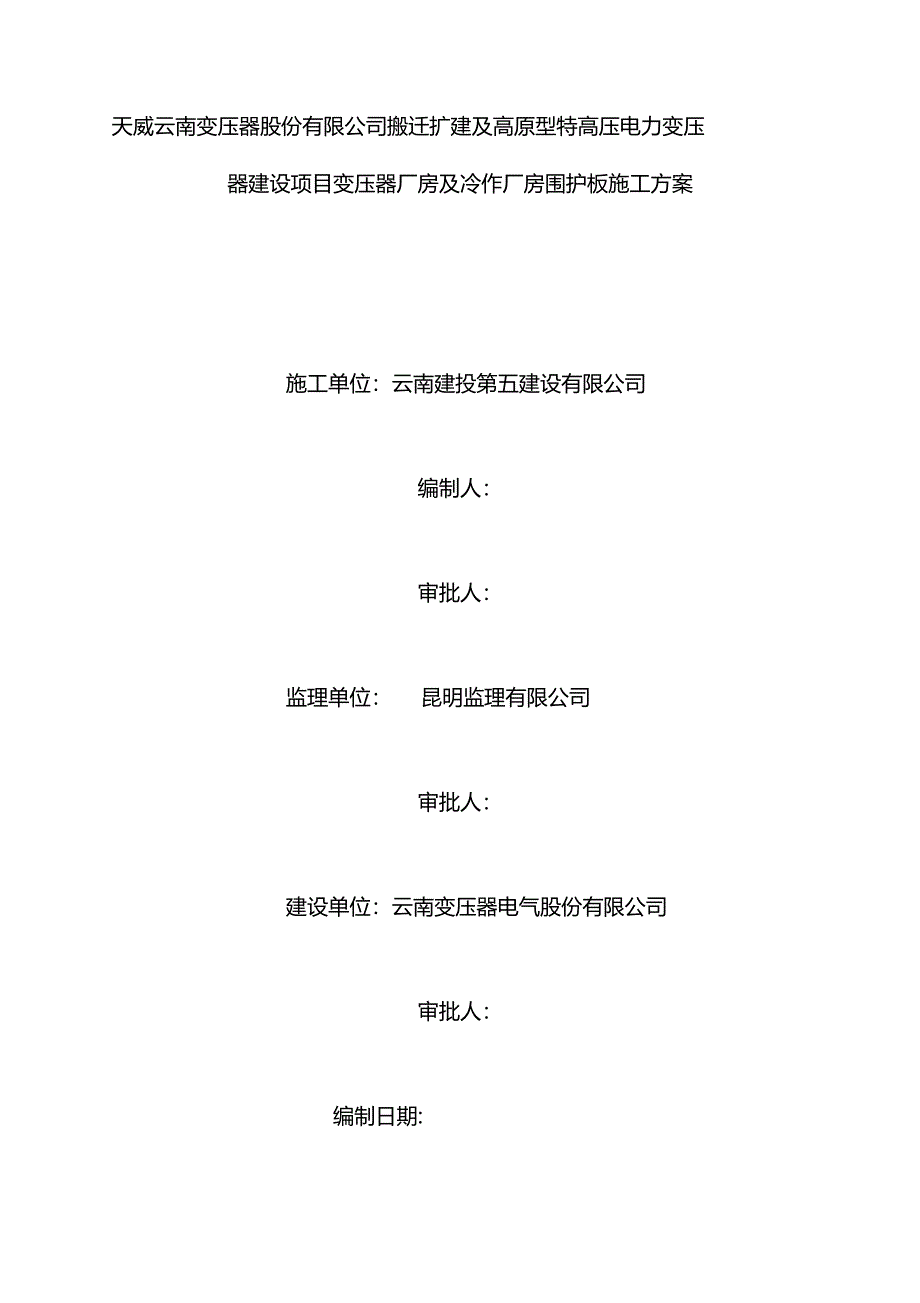 天威云南变压器股份有限公司搬迁扩建及高原型特高压电力变压器建设项目变压器厂房及冷作厂房围护板施工方案

施工单位：云南建投第五建设有限公司

编制人：

审批人：

监理单位：　昆明监理有限公司

审批人：

建设单位：云南变压器电气股份有限公司

审批人：

编制日期: